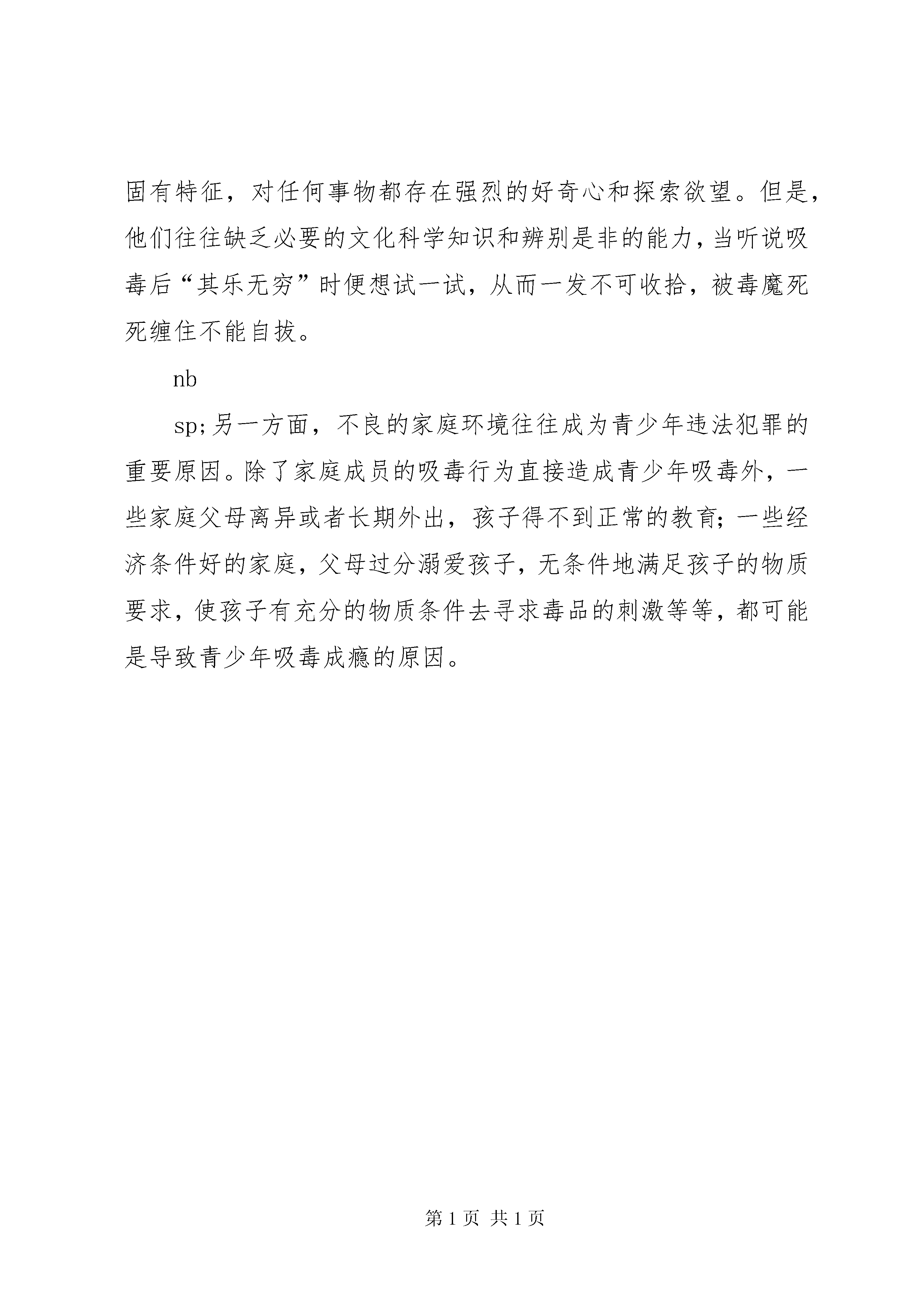 固有特征，对任何事物都存在强烈的好奇心和探索欲望。但是，他们往往缺乏必要的文化科学知识和辨别是非的能力，当听说吸毒后“其乐无穷”时便想试一试，从而一发不可收拾，被毒魔死死缠住不能自拔。

nb

sp;另一方面，不良的家庭环境往往成为青少年违法犯罪的重要原因。除了家庭成员的吸毒行为直接造成青少年吸毒外，一些家庭父母离异或者长期外出，孩子得不到正常的教育；一些经济条件好的家庭，父母过分溺爱孩子，无条件地满足孩子的物质要求，使孩子有充分的物质条件去寻求毒品的刺激等等，都可能是导致青少年吸毒成瘾的原因。

第 1 页 共 1 页